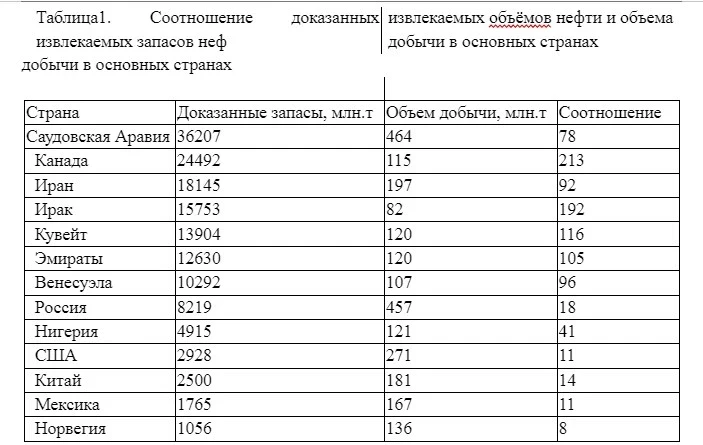 Таблица1. Соотношение доказанных извлекаемых запасов неф

добычи в основных странах

извлекаемых объёмов нефти и объема добычи в основных странах

| Страна | Доказанные запасы, млн.т | Объем добычи, млн.т | Соотношение |
|---|---|---|---|
| Саудовская Аравия | 36207 | 464 | 78 |
| Канада | 24492 | 115 | 213 |
| Иран | 18145 | 197 | 92 |
| Ирак | 15753 | 82 | 192 |
| Кувейт | 13904 | 120 | 116 |
| Эмираты | 12630 | 120 | 105 |
| Венесуэла | 10292 | 107 | 96 |
| Россия | 8219 | 457 | 18 |
| Нигерия | 4915 | 121 | 41 |
| США | 2928 | 271 | 11 |
| Китай | 2500 | 181 | 14 |
| Мексика | 1765 | 167 | 11 |
| Норвегия | 1056 | 136 | 8 |